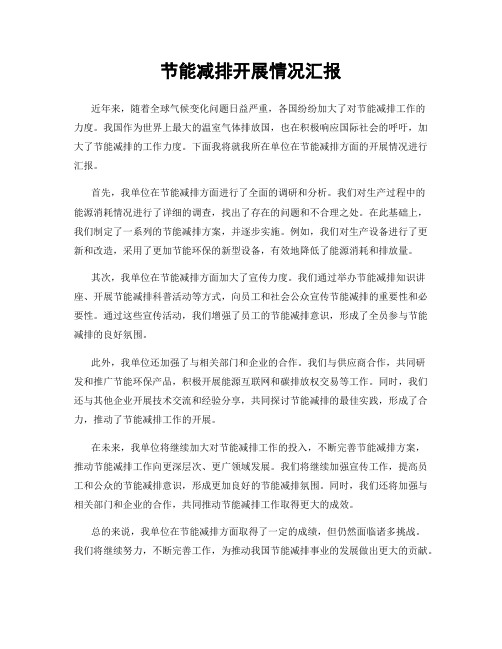 节能减排开展情况汇报

近年来，随着全球气候变化问题日益严重，各国纷纷加大了对节能减排工作的力度。我国作为世界上最大的温室气体排放国，也在积极响应国际社会的呼吁，加大了节能减排的工作力度。下面我将就我所在单位在节能减排方面的开展情况进行汇报。

首先，我单位在节能减排方面进行了全面的调研和分析。我们对生产过程中的能源消耗情况进行了详细的调查，找出了存在的问题和不合理之处。在此基础上，我们制定了一系列的节能减排方案，并逐步实施。例如，我们对生产设备进行了更新和改造，采用了更加节能环保的新型设备，有效地降低了能源消耗和排放量。

其次，我单位在节能减排方面加大了宣传力度。我们通过举办节能减排知识讲座、开展节能减排科普活动等方式，向员工和社会公众宣传节能减排的重要性和必要性。通过这些宣传活动，我们增强了员工的节能减排意识，形成了全员参与节能减排的良好氛围。

此外，我单位还加强了与相关部门和企业的合作。我们与供应商合作，共同研发和推广节能环保产品，积极开展能源互联网和碳排放权交易等工作。同时，我们还与其他企业开展技术交流和经验分享，共同探讨节能减排的最佳实践，形成了合力，推动了节能减排工作的开展。

在未来，我单位将继续加大对节能减排工作的投入，不断完善节能减排方案，推动节能减排工作向更深层次、更广领域发展。我们将继续加强宣传工作，提高员工和公众的节能减排意识，形成更加良好的节能减排氛围。同时，我们还将加强与相关部门和企业的合作，共同推动节能减排工作取得更大的成效。

总的来说，我单位在节能减排方面取得了一定的成绩，但仍然面临诸多挑战。我们将继续努力，不断完善工作，为推动我国节能减排事业的发展做出更大的贡献。